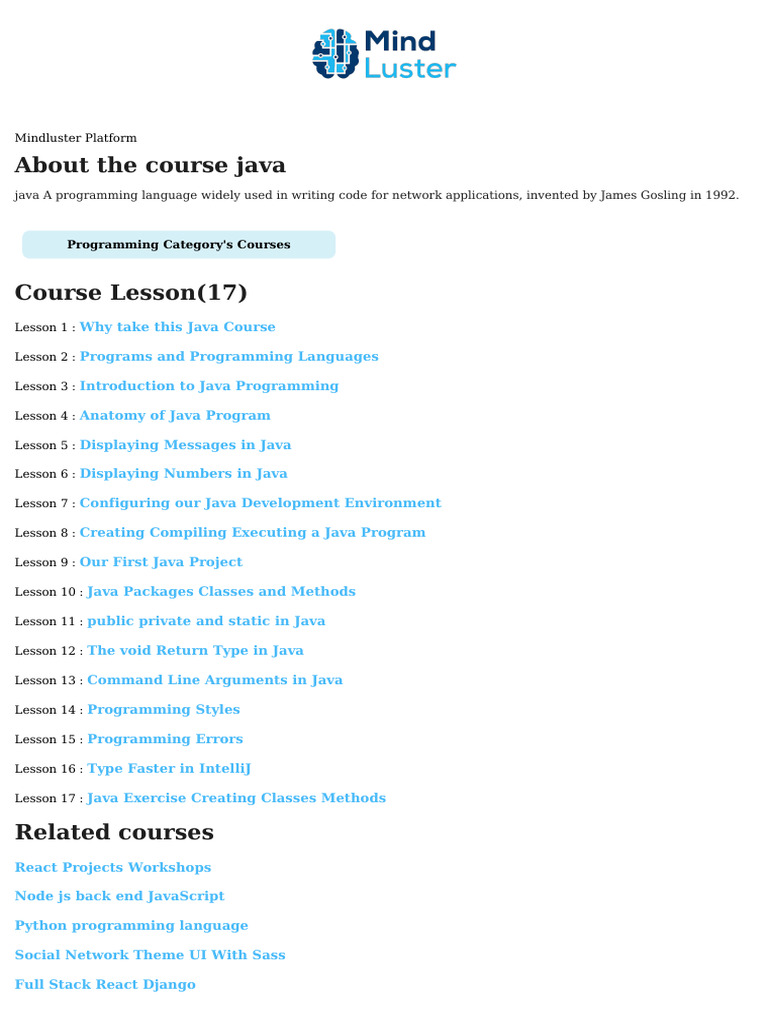 Mind
Luster

Mindluster Platform

About the course java

java A programming language widely used in writing code for network applications, invented by James Gosling in 1992.

Programming Category's Courses

Course Lesson(17)

Lesson 1 : Why take this Java Course

Lesson 2 : Programs and Programming Languages

Lesson 3 : Introduction to Java Programming

Lesson 4 : Anatomy of Java Program

Lesson 5 : Displaying Messages in Java

Lesson 6 : Displaying Numbers in Java

Lesson 7 : Configuring our Java Development Environment

Lesson 8 : Creating Compiling Executing a Java Program

Lesson 9 : Our First Java Project

Lesson 10 : Java Packages Classes and Methods

Lesson 11 : public private and static in Java

Lesson 12 : The void Return Type in Java

Lesson 13 : Command Line Arguments in Java

Lesson 14 : Programming Styles

Lesson 15 : Programming Errors

Lesson 16 : Type Faster in IntelliJ

Lesson 17 : Java Exercise Creating Classes Methods

Related courses

React Projects Workshops

Node js back end JavaScript

Python programming language

Social Network Theme UI With Sass

Full Stack React Django